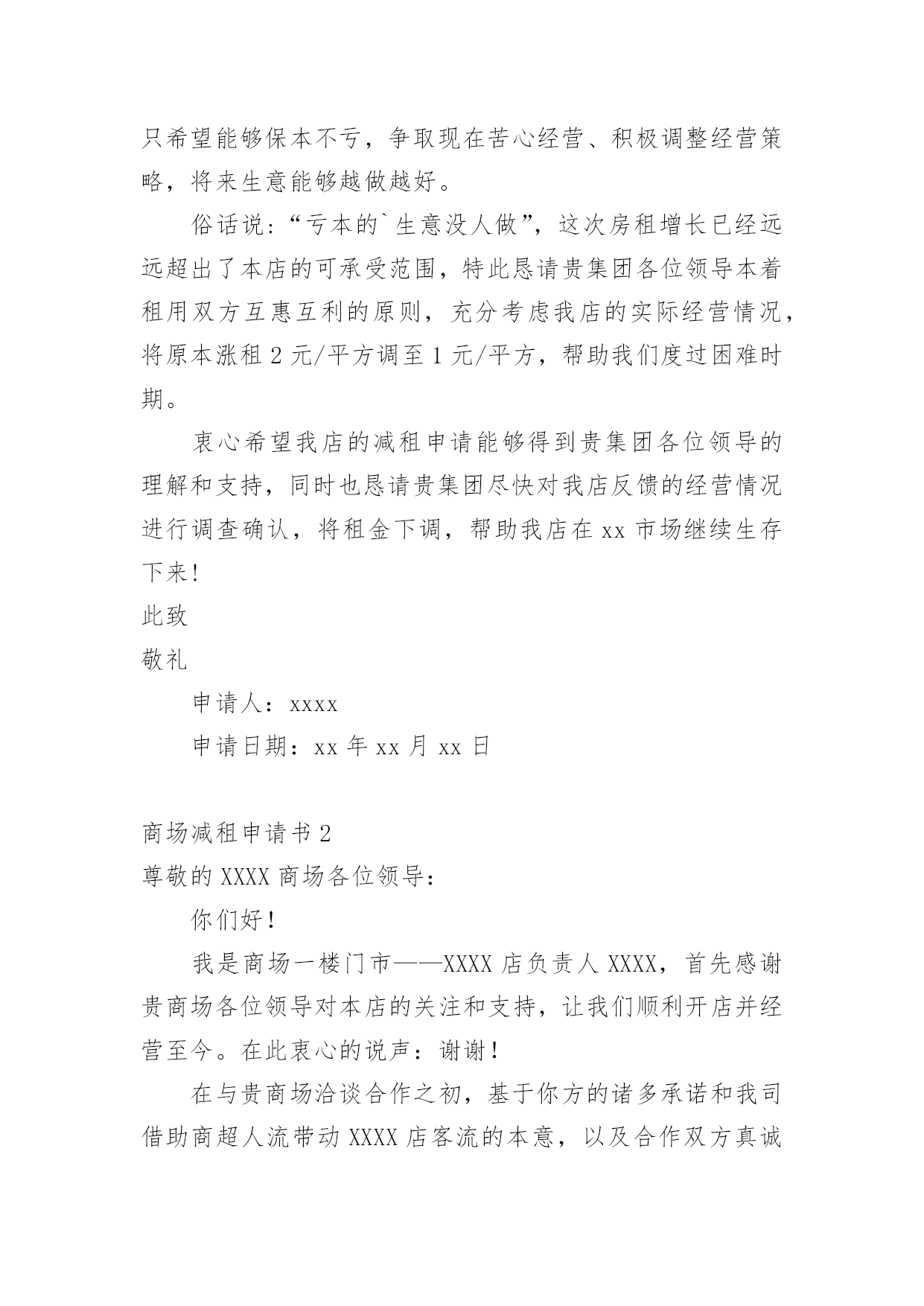 只希望能够保本不亏，争取现在苦心经营、积极调整经营策略，将来生意能够越做越好。

俗话说：“亏本的`生意没人做”，这次房租增长已经远远超出了本店的可承受范围，特此恳请贵集团各位领导本着租用双方互惠互利的原则，充分考虑我店的实际经营情况，将原本涨租 2 元/平方调至 1 元/平方，帮助我们度过困难时期。

衷心希望我店的减租申请能够得到贵集团各位领导的理解和支持，同时也恳请贵集团尽快对我店反馈的经营情况进行调查确认，将租金下调，帮助我店在 xx 市场继续生存下来！

此致

敬礼

申请人：xxxx

申请日期：xx 年 xx 月 xx 日

商场减租申请书 2

尊敬的 XXXX 商场各位领导：

你们好！

我是商场一楼门市——XXXX 店负责人 XXXX，首先感谢贵商场各位领导对本店的关注和支持，让我们顺利开店并经营至今。在此衷心的说声：谢谢！

在与贵商场洽谈合作之初，基于你方的诸多承诺和我司借助商超人流带动 XXXX 店客流的本意，以及合作双方真诚